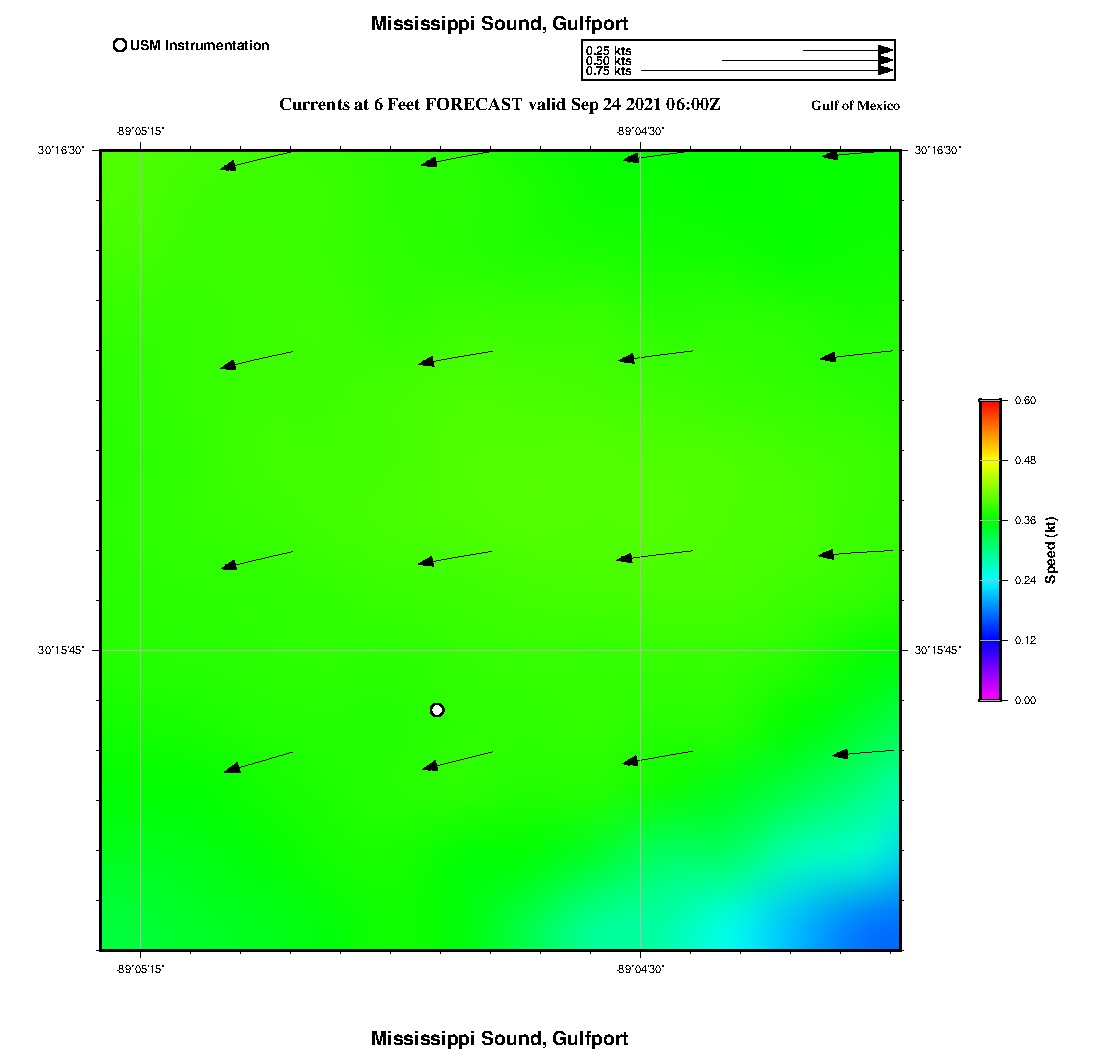 Mississippi Sound, Gulfport

USM Instrumentation

0.25 kts
0.50 kts
0.75 kts

Currents at 6 Feet FORECAST valid Sep 24 2021 06:00Z

Gulf of Mexico

-89°05'15"

-89°04'30"

30°16'30"

30°16'30"

30°15'45"

30°15'45"

-89°05'15"

-89°04'30"

0.60
0.48
0.36
0.24
0.12
0.00
Speed (kt)

Mississippi Sound, Gulfport